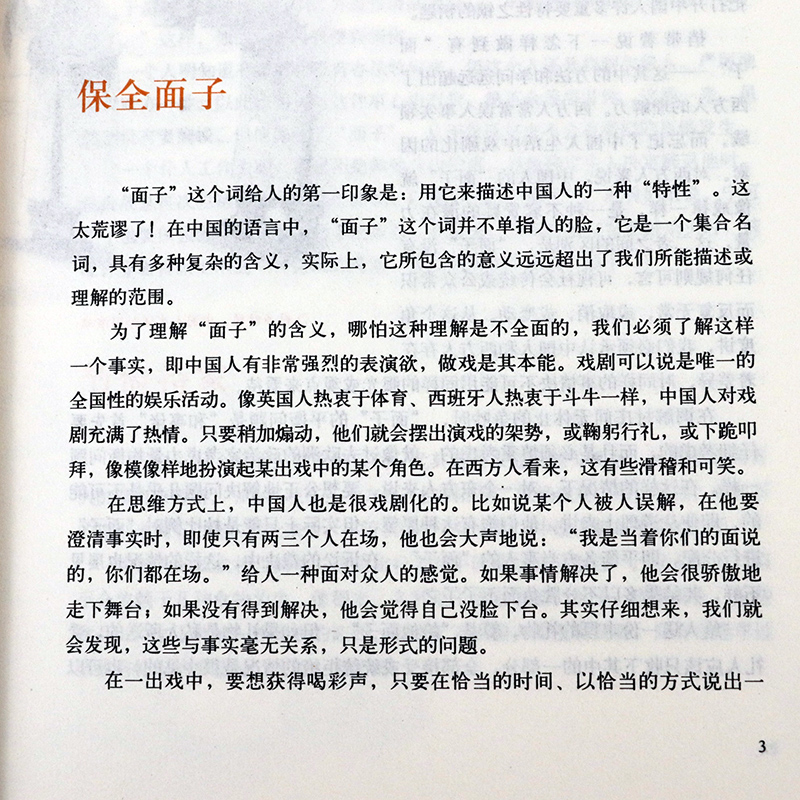 保全面子

“面子”这个词给人的第一印象是：用它来描述中国人的一种“特性”。这太荒谬了！在中国的语言中，“面子”这个词并不单指人的脸，它是一个集合名词，具有多种复杂的含义，实际上，它所包含的意义远远超出了我们所能描述或理解的范围。

为了理解“面子”的含义，哪怕这种理解是不全面的，我们必须了解这样一个事实，即中国人有非常强烈的表演欲，做戏是其本能。戏剧可以说是唯一的全国性的娱乐活动。像英国人热衷于体育、西班牙人热衷于斗牛一样，中国人对戏剧充满了热情。只要稍加煽动，他们就会摆出演戏的架势，或鞠躬行礼，或下跪叩拜，像模像样地扮演起某出戏中的某个角色。在西方人看来，这有些滑稽和可笑。

在思维方式上，中国人也是很戏剧化的。比如说某个人被人误解，在他要澄清事实时，即使只有两三个人在场，他也会大声地说：“我是当着你们的面说的，你们都在场。”给人一种面对众人的感觉。如果事情解决了，他会很骄傲地走下舞台；如果没有得到解决，他会觉得自己没脸下台。其实仔细想来，我们就会发现，这些与事实毫无关系，只是形式的问题。

在一出戏中，要想获得喝彩声，只要在恰当的时间、以恰当的方式说出一

3